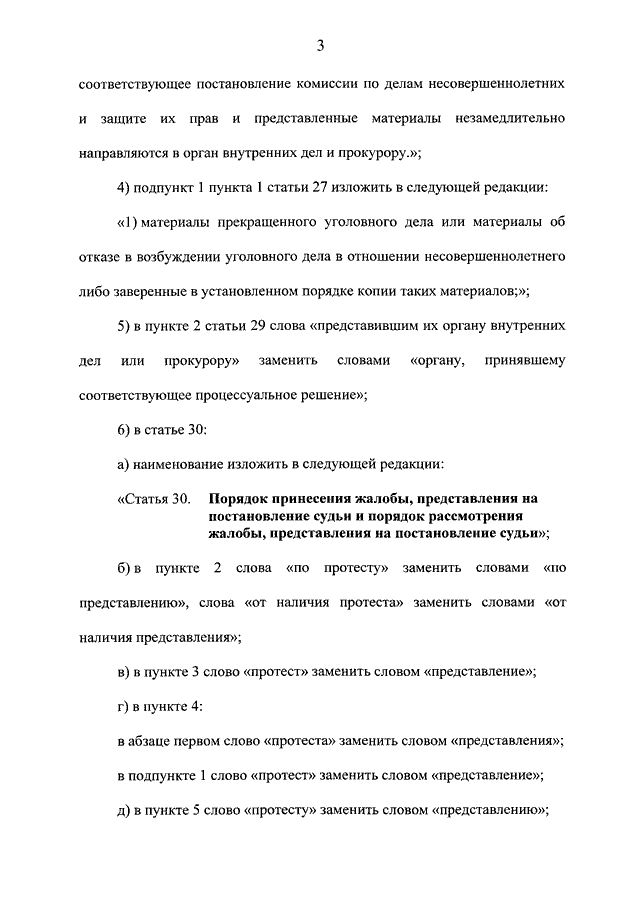 3

соответствующее постановление комиссии по делам несовершеннолетних и защите их прав и представленные материалы незамедлительно направляются в орган внутренних дел и прокурору.»;

4) подпункт 1 пункта 1 статьи 27 изложить в следующей редакции:

«1) материалы прекращенного уголовного дела или материалы об отказе в возбуждении уголовного дела в отношении несовершеннолетнего либо заверенные в установленном порядке копии таких материалов;»;

5) в пункте 2 статьи 29 слова «представившим их органу внутренних дел или прокурору» заменить словами «органу, принявшему соответствующее процессуальное решение»;

6) в статье 30:

а) наименование изложить в следующей редакции:

«Статья 30. Порядок принесения жалобы, представления на постановление судьи и порядок рассмотрения жалобы, представления на постановление судьи»;

б) в пункте 2 слова «по протесту» заменить словами «по представлению», слова «от наличия протеста» заменить словами «от наличия представления»;

в) в пункте 3 слово «протест» заменить словом «представление»;

г) в пункте 4:

в абзаце первом слово «протеста» заменить словом «представления»;

в подпункте 1 слово «протест» заменить словом «представление»;

д) в пункте 5 слово «протесту» заменить словом «представлению»;